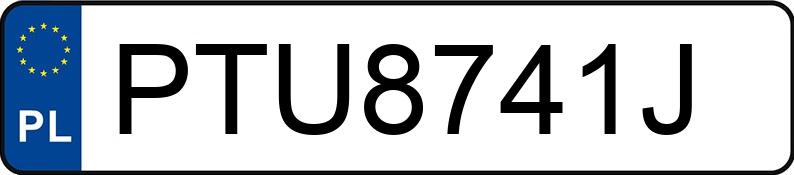 PL
PTU8741J